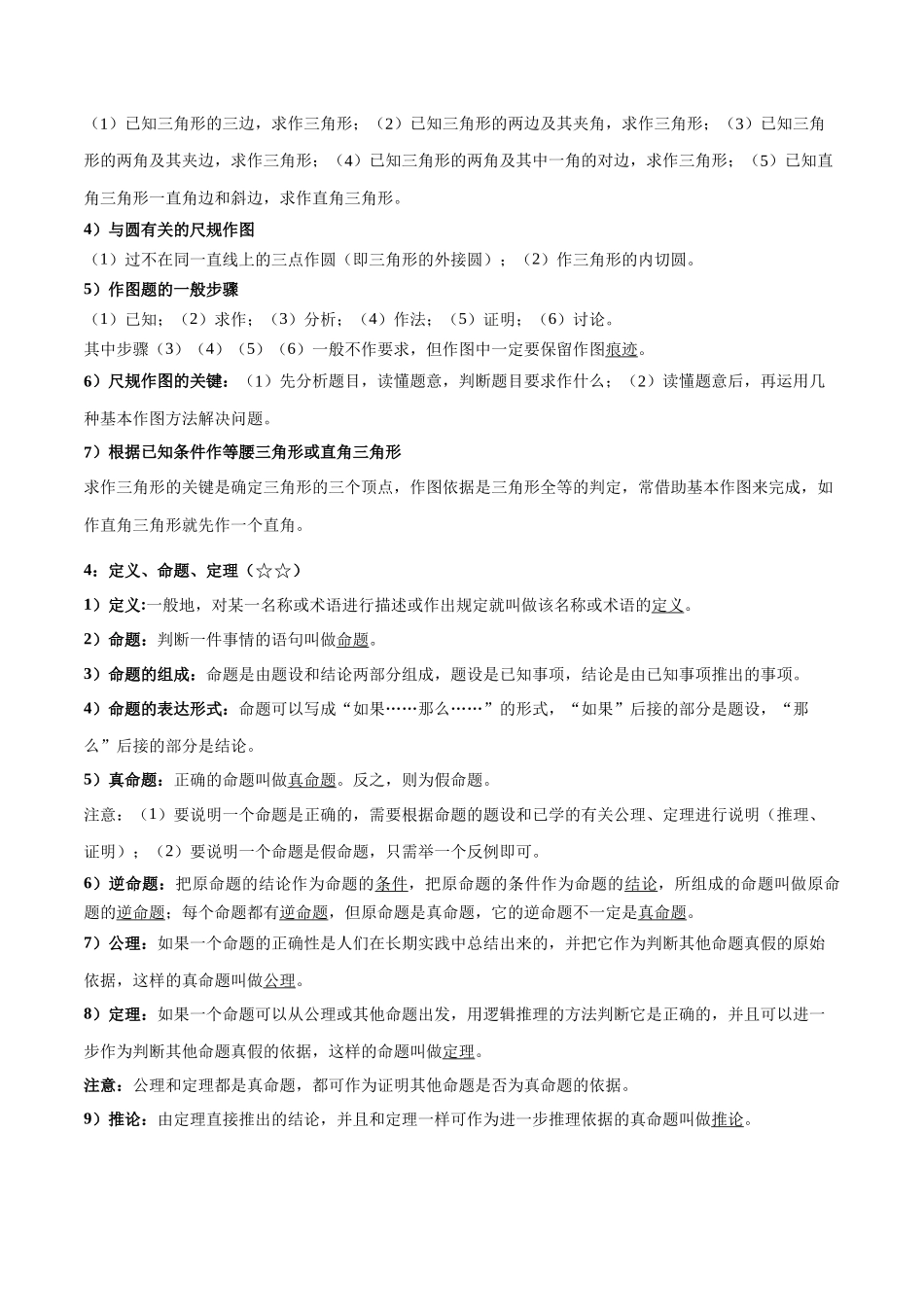 （1）已知三角形的三边，求作三角形；（2）已知三角形的两边及其夹角，求作三角形；（3）已知三角形的两角及其夹边，求作三角形；（4）已知三角形的两角及其中一角的对边，求作三角形；（5）已知直角三角形一直角边和斜边，求作直角三角形。

4）与圆有关的尺规作图

（1）过不在同一直线上的三点作圆（即三角形的外接圆）；（2）作三角形的内切圆。

5）作图题的一般步骤

（1）已知；（2）求作；（3）分析；（4）作法；（5）证明；（6）讨论。

其中步骤（3）（4）（5）（6）一般不作要求，但作图中一定要保留作图痕迹。

6）尺规作图的关键：（1）先分析题目，读懂题意，判断题目要求作什么；（2）读懂题意后，再运用几种基本作图方法解决问题。

7）根据已知条件作等腰三角形或直角三角形

求作三角形的关键是确定三角形的三个顶点，作图依据是三角形全等的判定，常借助基本作图来完成，如作直角三角形就先作一个直角。

4：定义、命题、定理（☆☆）

1）定义:一般地，对某一名称或术语进行描述或作出规定就叫做该名称或术语的定义。

2）命题：判断一件事情的语句叫做命题。

3）命题的组成：命题是由题设和结论两部分组成，题设是已知事项，结论是由已知事项推出的事项。

4）命题的表达形式：命题可以写成“如果……那么……”的形式，“如果”后接的部分是题设，“那么”后接的部分是结论。

5）真命题：正确的命题叫做真命题。反之，则为假命题。

注意：（1）要说明一个命题是正确的，需要根据命题的题设和已学的有关公理、定理进行说明（推理、证明）；（2）要说明一个命题是假命题，只需举一个反例即可。

6）逆命题：把原命题的结论作为命题的条件，把原命题的条件作为命题的结论，所组成的命题叫做原命题的逆命题；每个命题都有逆命题，但原命题是真命题，它的逆命题不一定是真命题。

7）公理：如果一个命题的正确性是人们在长期实践中总结出来的，并把它作为判断其他命题真假的原始依据，这样的真命题叫做公理。

8）定理：如果一个命题可以从公理或其他命题出发，用逻辑推理的方法判断它是正确的，并且可以进一步作为判断其他命题真假的依据，这样的命题叫做定理。

注意：公理和定理都是真命题，都可作为证明其他命题是否为真命题的依据。

9）推论：由定理直接推出的结论，并且和定理一样可作为进一步推理依据的真命题叫做推论。